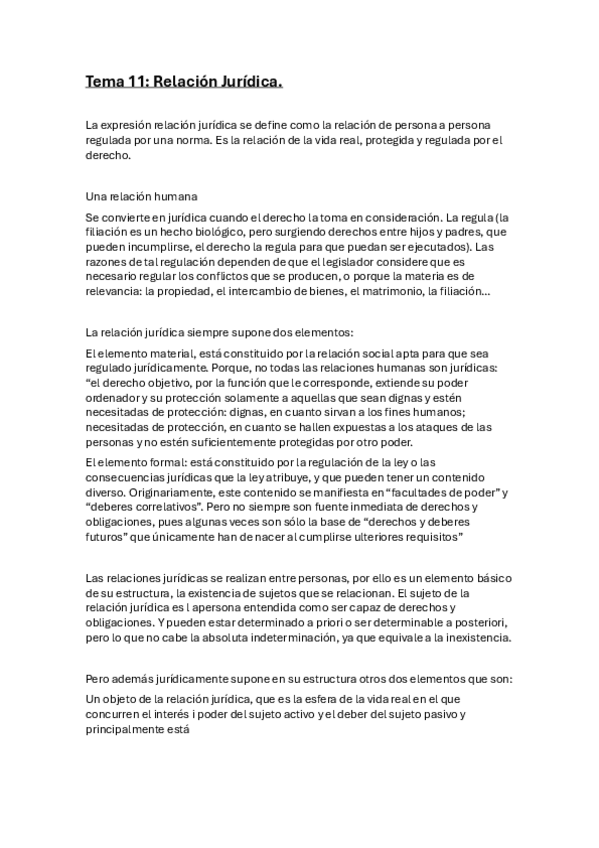 Tema 11: Relación Jurídica.

La expresión relación jurídica se define como la relación de persona a persona regulada por una norma. Es la relación de la vida real, protegida y regulada por el derecho.

Una relación humana

Se convierte en jurídica cuando el derecho la toma en consideración. La regula (la filiación es un hecho biológico, pero surgiendo derechos entre hijos y padres, que pueden incumplirse, el derecho la regula para que puedan ser ejecutados). Las razones de tal regulación dependen de que el legislador considere que es necesario regular los conflictos que se producen, o porque la materia es de relevancia: la propiedad, el intercambio de bienes, el matrimonio, la filiación…

La relación jurídica siempre supone dos elementos:

El elemento material, está constituido por la relación social apta para que sea regulado jurídicamente. Porque, no todas las relaciones humanas son jurídicas: “el derecho objetivo, por la función que le corresponde, extiende su poder ordenador y su protección solamente a aquellas que sean dignas y estén necesitadas de protección: dignas, en cuanto sirvan a los fines humanos; necesitadas de protección, en cuanto se hallen expuestas a los ataques de las personas y no estén suficientemente protegidas por otro poder.

El elemento formal: está constituido por la regulación de la ley o las consecuencias jurídicas que la ley atribuye, y que pueden tener un contenido diverso. Originariamente, este contenido se manifiesta en “facultades de poder” y “deberes correlativos”. Pero no siempre son fuente inmediata de derechos y obligaciones, pues algunas veces son sólo la base de “derechos y deberes futuros” que únicamente han de nacer al cumplirse ulteriores requisitos”

Las relaciones jurídicas se realizan entre personas, por ello es un elemento básico de su estructura, la existencia de sujetos que se relacionan. El sujeto de la relación jurídica es l apersona entendida como ser capaz de derechos y obligaciones. Y pueden estar determinado a priori o ser determinable a posteriori, pero lo que no cabe la absoluta indeterminación, ya que equivale a la inexistencia.

Pero además jurídicamente supone en su estructura otros dos elementos que son:

Un objeto de la relación jurídica, que es la esfera de la vida real en el que concurren el interés i poder del sujeto activo y el deber del sujeto pasivo y principalmente está